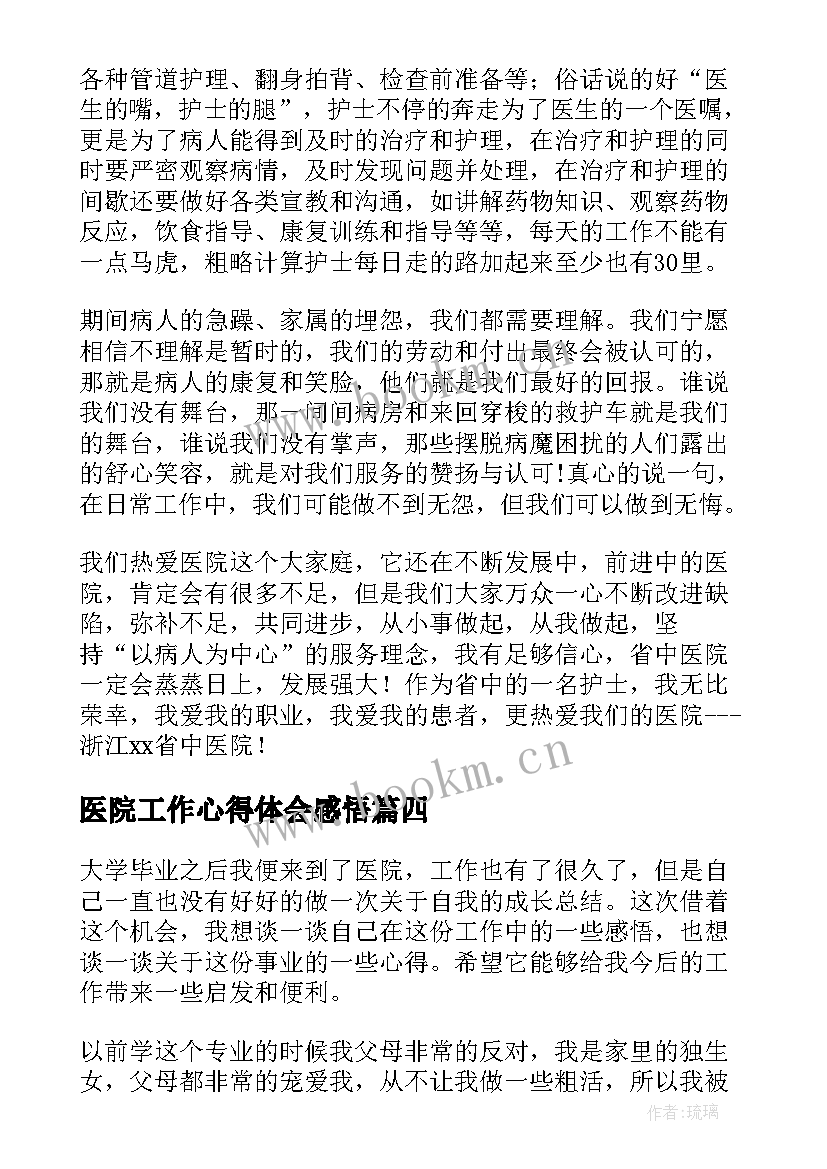 各种管道护理、翻身拍背、检查前准备等；俗话说的好“医生的嘴，护士的腿”，护士不停的奔走为了医生的一个医嘱，更是为了病人能得到及时的治疗和护理，在治疗和护理的同时要严密观察病情，及时发现问题并处理，在治疗和护理的间歇还要做好各类宣教和沟通，如讲解药物知识、观察药物反应，饮食指导、康复训练和指导等等，每天的工作不能有一点马虎，粗略计算护士每日走的路加起来至少也有30里。

期间病人的急躁、家属的埋怨，我们都需要理解。我们宁愿相信不理解是暂时的，我们的劳动和付出最终会被认可的，那就是病人的康复和笑脸，他们就是我们最好的回报。谁说我们没有舞台，那一间间病房和来回穿梭的救护车就是我们的舞台，谁说我们没有掌声，那些摆脱病魔困扰的人们露出的舒心笑容，就是对我们服务的赞扬与认可!真心的说一句，在日常工作中，我们可能做不到无怨，但我们可以做到无悔。

我们热爱医院这个大家庭，它还在不断发展中，前进中的医院，肯定会有很多不足，但是我们大家万众一心不断改进缺陷，弥补不足，共同进步，从小事做起，从我做起，坚持“以病人为中心”的服务理念，我有足够信心，省中医院一定会蒸蒸日上，发展强大！作为省中的一名护士，我无比荣幸，我爱我的职业，我爱我的患者，更热爱我们的医院---浙江xx省中医院！

www.bookm.cn

医院工作心得体会感悟篇四

大学毕业之后我便来到了医院，工作也有了很久了，但是自己一直也没有好好的做一次关于自我的成长总结。这次借着这个机会，我想谈一谈自己在这份工作中的一些感悟，也想谈一谈关于这份事业的一些心得。希望它能够给我今后的工作带来一些启发和便利。

以前学这个专业的时候我父母非常的反对，我是家里的独生女，父母都非常的宠爱我，从不让我做一些粗活，所以我被

作者:琉璃